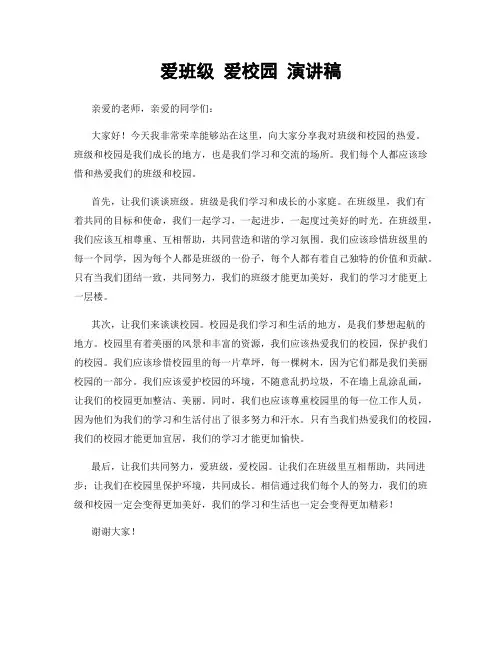 爱班级 爱校园 演讲稿

亲爱的老师，亲爱的同学们：

大家好！今天我非常荣幸能够站在这里，向大家分享我对班级和校园的热爱。班级和校园是我们成长的地方，也是我们学习和交流的场所。我们每个人都应该珍惜和热爱我们的班级和校园。

首先，让我们谈谈班级。班级是我们学习和成长的小家庭。在班级里，我们有着共同的目标和使命，我们一起学习，一起进步，一起度过美好的时光。在班级里，我们应该互相尊重、互相帮助，共同营造和谐的学习氛围。我们应该珍惜班级里的每一个同学，因为每个人都是班级的一份子，每个人都有着自己独特的价值和贡献。只有当我们团结一致，共同努力，我们的班级才能更加美好，我们的学习才能更上一层楼。

其次，让我们来谈谈校园。校园是我们学习和生活的地方，是我们梦想起航的地方。校园里有着美丽的风景和丰富的资源，我们应该热爱我们的校园，保护我们的校园。我们应该珍惜校园里的每一片草坪，每一棵树木，因为它们都是我们美丽校园的一部分。我们应该爱护校园的环境，不随意乱扔垃圾，不在墙上乱涂乱画，让我们的校园更加整洁、美丽。同时，我们也应该尊重校园里的每一位工作人员，因为他们为我们的学习和生活付出了很多努力和汗水。只有当我们热爱我们的校园，我们的校园才能更加宜居，我们的学习才能更加愉快。

最后，让我们共同努力，爱班级，爱校园。让我们在班级里互相帮助，共同进步；让我们在校园里保护环境，共同成长。相信通过我们每个人的努力，我们的班级和校园一定会变得更加美好，我们的学习和生活也一定会变得更加精彩！

谢谢大家！